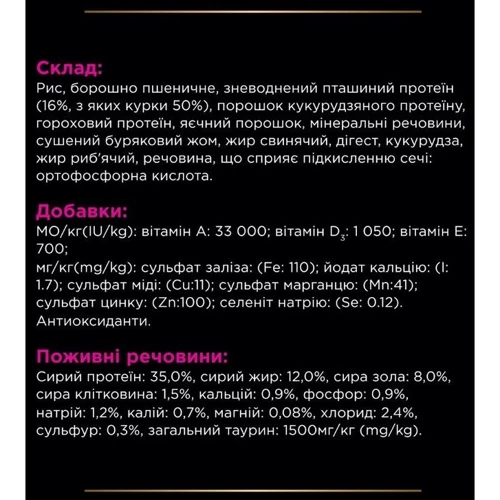 Склад:
Рис, борошно пшеничне, зневоднений пташиний протеїн (16%, з яких курки 50%), порошок кукурудзяного протеїну, гороховий протеїн, яєчний порошок, мінеральні речовини, сушений буряковий жом, жир свинячий, дігест, кукурудза, жир риб'ячий, речовина, що сприяє підкисленню сечі: ортофосфорна кислота.

Добавки:
МО/кг(IU/kg): вітамін А: 33 000; вітамін $D_3$: 1 050; вітамін Е: 700;
мг/кг(mg/kg): сульфат заліза: (Fe: 110); йодат кальцію: (I: 1.7); сульфат міді: (Cu:11); сульфат марганцю: (Mn:41); сульфат цинку: (Zn:100); селеніт натрію: (Se: 0.12). Антиоксиданти.

Поживні речовини:
Сирий протеїн: 35,0%, сирий жир: 12,0%, сира зола: 8,0%, сира клітковина: 1,5%, кальцій: 0,9%, фосфор: 0,9%, натрій: 1,2%, калій: 0,7%, магній: 0,08%, хлорид: 2,4%, сульфур: 0,3%, загальний таурин: 1500мг/кг (mg/kg).